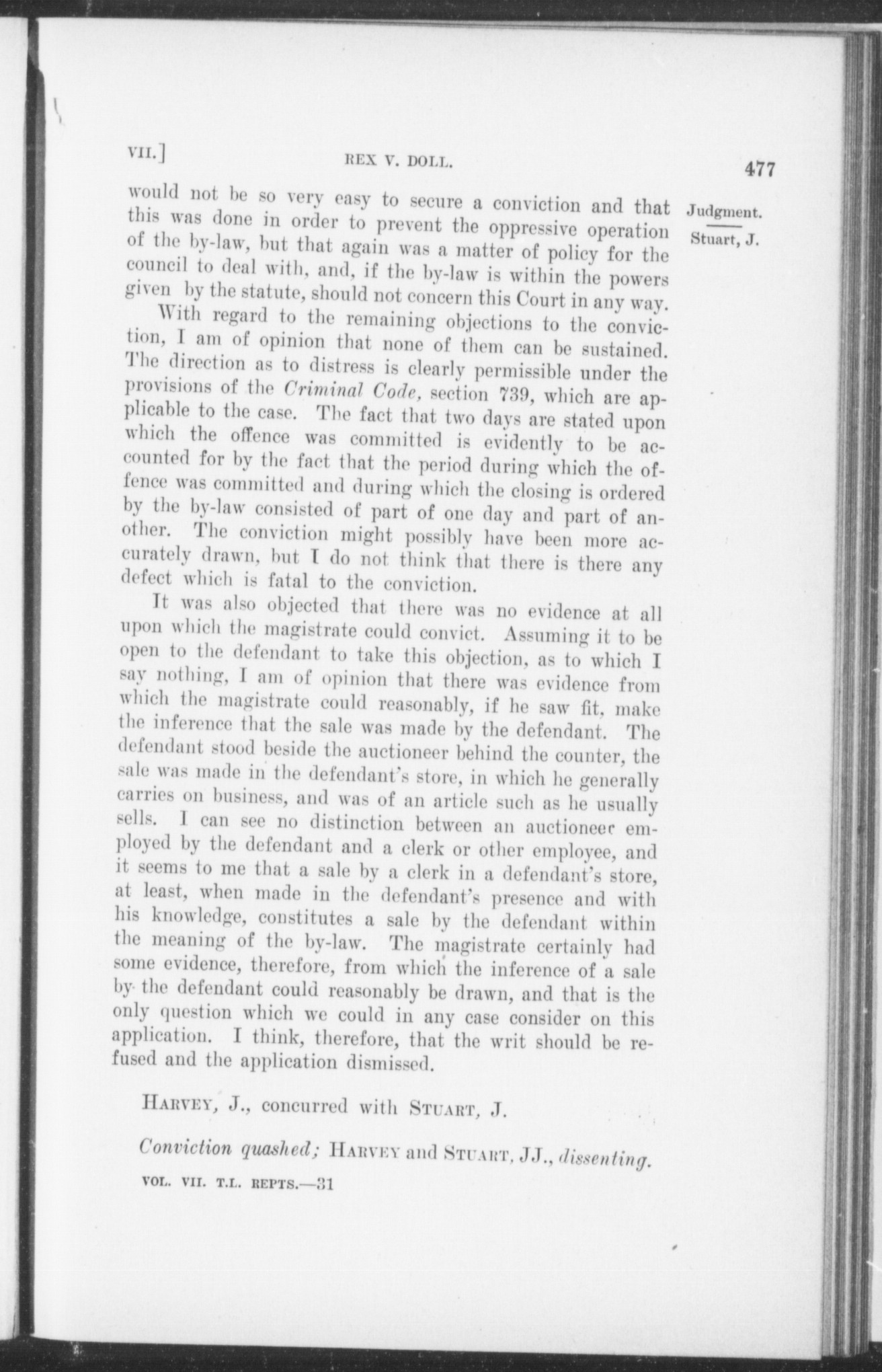 VII.] REX V. DOLL. 477

Judgment.
Stuart, J.

would not be so very easy to secure a conviction and that this was done in order to prevent the oppressive operation of the by-law, but that again was a matter of policy for the council to deal with, and, if the by-law is within the powers given by the statute, should not concern this Court in any way.

With regard to the remaining objections to the conviction, I am of opinion that none of them can be sustained. The direction as to distress is clearly permissible under the provisions of the Criminal Code, section 739, which are applicable to the case. The fact that two days are stated upon which the offence was committed is evidently to be accounted for by the fact that the period during which the offence was committed and during which the closing is ordered by the by-law consisted of part of one day and part of another. The conviction might possibly have been more accurately drawn, but I do not think that there is there any defect which is fatal to the conviction.

It was also objected that there was no evidence at all upon which the magistrate could convict. Assuming it to be open to the defendant to take this objection, as to which I say nothing, I am of opinion that there was evidence from which the magistrate could reasonably, if he saw fit, make the inference that the sale was made by the defendant. The defendant stood beside the auctioneer behind the counter, the sale was made in the defendant's store, in which he generally carries on business, and was of an article such as he usually sells. I can see no distinction between an auctioneer employed by the defendant and a clerk or other employee, and it seems to me that a sale by a clerk in a defendant's store, at least, when made in the defendant's presence and with his knowledge, constitutes a sale by the defendant within the meaning of the by-law. The magistrate certainly had some evidence, therefore, from which the inference of a sale by the defendant could reasonably be drawn, and that is the only question which we could in any case consider on this application. I think, therefore, that the writ should be refused and the application dismissed.

HARVEY, J., concurred with STUART, J.

Conviction quashed; HARVEY and STUART, JJ., dissenting.

VOL. VII. T.L. REPTS.—31